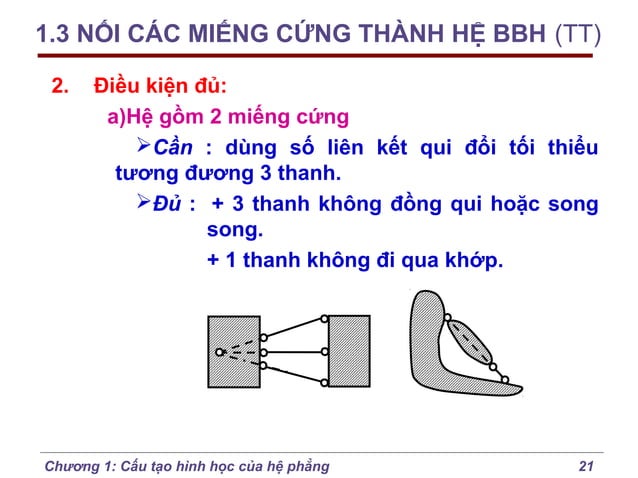 1.3 NỐI CÁC MIẾNG CỨNG THÀNH HỆ BBH (TT)

2. Điều kiện đủ:

a)Hệ gồm 2 miếng cứng

➢Cần : dùng số liên kết qui đổi tối thiểu tương đương 3 thanh.

➢Đủ : + 3 thanh không đồng qui hoặc song song.

+ 1 thanh không đi qua khớp.

Chương 1: Cấu tạo hình học của hệ phẳng 21